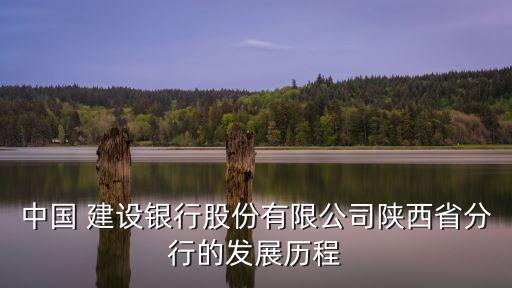 中国 建设银行股份有限公司陕西省分行的发展历程